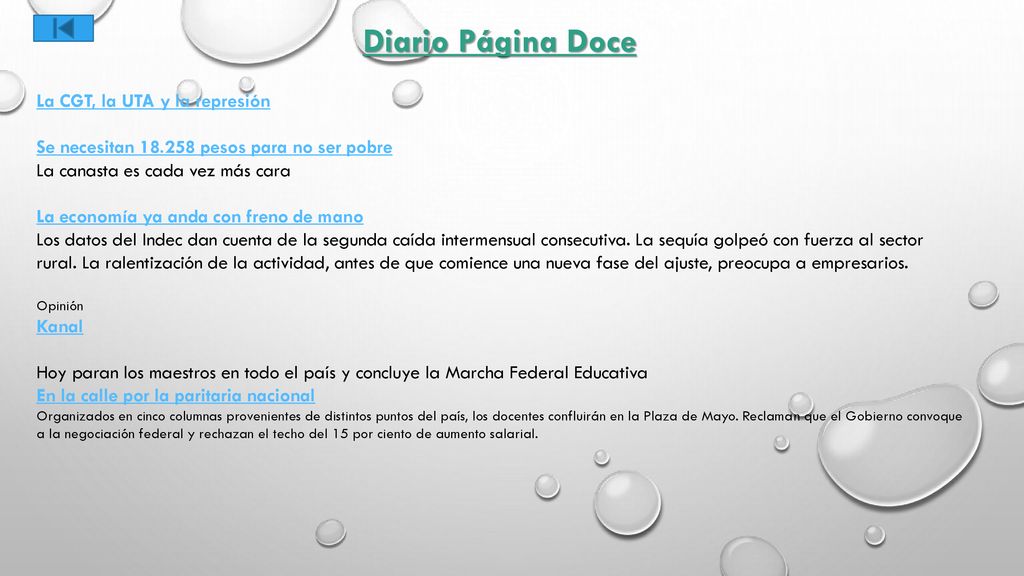 Diario Página Doce

La CGT, la UTA y la represión

Se necesitan 18.258 pesos para no ser pobre
La canasta es cada vez más cara

La economía ya anda con freno de mano
Los datos del Indec dan cuenta de la segunda caída intermensual consecutiva. La sequía golpeó con fuerza al sector rural. La ralentización de la actividad, antes de que comience una nueva fase del ajuste, preocupa a empresarios.

Opinión
Kanal

Hoy paran los maestros en todo el país y concluye la Marcha Federal Educativa
En la calle por la paritaria nacional
Organizados en cinco columnas provenientes de distintos puntos del país, los docentes confluirán en la Plaza de Mayo. Reclaman que el Gobierno convoque a la negociación federal y rechazan el techo del 15 por ciento de aumento salarial.